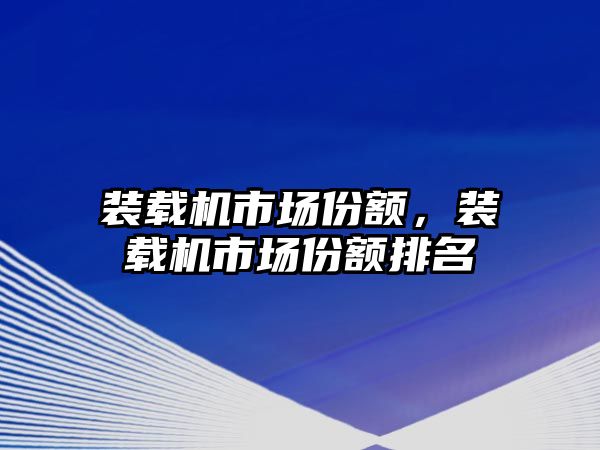 装载机市场份额，装载机市场份额排名